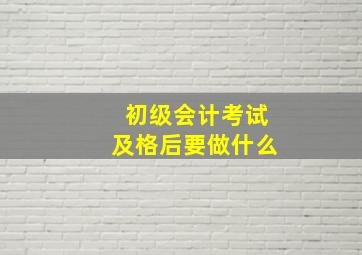 初级会计考试
及格后要做什么